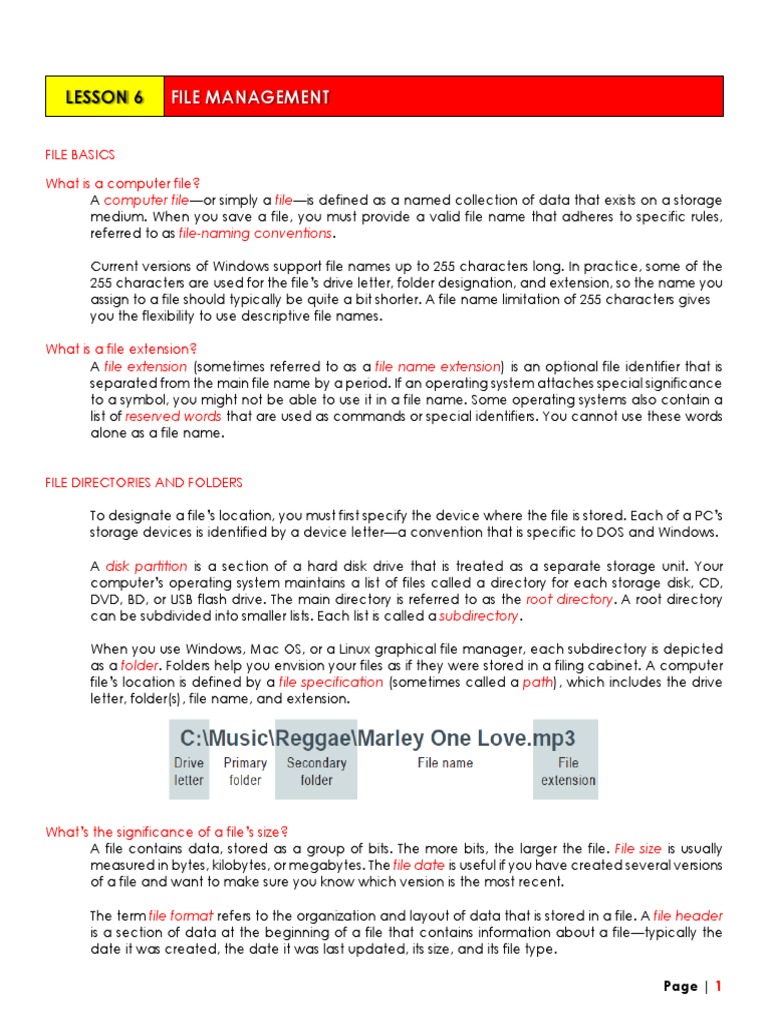 LESSON 6 FILE MANAGEMENT

FILE BASICS

What is a computer file?

A computer file—or simply a file—is defined as a named collection of data that exists on a storage medium. When you save a file, you must provide a valid file name that adheres to specific rules, referred to as file-naming conventions.

Current versions of Windows support file names up to 255 characters long. In practice, some of the 255 characters are used for the file's drive letter, folder designation, and extension, so the name you assign to a file should typically be quite a bit shorter. A file name limitation of 255 characters gives you the flexibility to use descriptive file names.

What is a file extension?

A file extension (sometimes referred to as a file name extension) is an optional file identifier that is separated from the main file name by a period. If an operating system attaches special significance to a symbol, you might not be able to use it in a file name. Some operating systems also contain a list of reserved words that are used as commands or special identifiers. You cannot use these words alone as a file name.

FILE DIRECTORIES AND FOLDERS

To designate a file's location, you must first specify the device where the file is stored. Each of a PC's storage devices is identified by a device letter—a convention that is specific to DOS and Windows.

A disk partition is a section of a hard disk drive that is treated as a separate storage unit. Your computer's operating system maintains a list of files called a directory for each storage disk, CD, DVD, BD, or USB flash drive. The main directory is referred to as the root directory. A root directory can be subdivided into smaller lists. Each list is called a subdirectory.

When you use Windows, Mac OS, or a Linux graphical file manager, each subdirectory is depicted as a folder. Folders help you envision your files as if they were stored in a filing cabinet. A computer file's location is defined by a file specification (sometimes called a path), which includes the drive letter, folder(s), file name, and extension.

C:\Music\Reggae\Marley One Love.mp3

Drive letter Primary folder Secondary folder File name File extension

What's the significance of a file's size?

A file contains data, stored as a group of bits. The more bits, the larger the file. File size is usually measured in bytes, kilobytes, or megabytes. The file date is useful if you have created several versions of a file and want to make sure you know which version is the most recent.

The term file format refers to the organization and layout of data that is stored in a file. A file header is a section of data at the beginning of a file that contains information about a file—typically the date it was created, the date it was last updated, its size, and its file type.

Page | 1